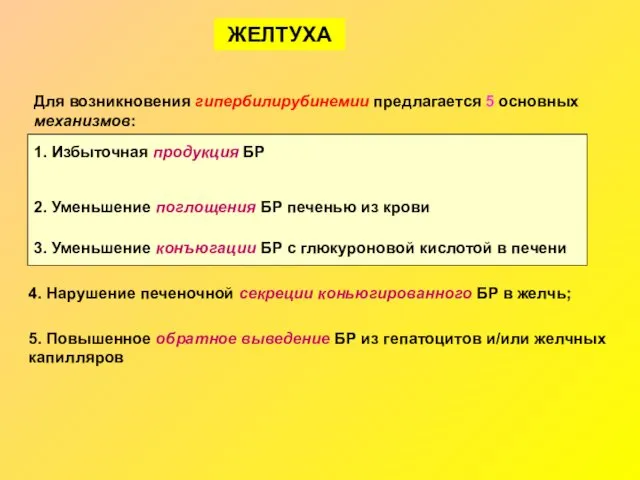 ЖЕЛТУХА

Для возникновения гипербилирубинемии предлагается 5 основных механизмов:

1. Избыточная продукция БР

2. Уменьшение поглощения БР печенью из крови

3. Уменьшение конъюгации БР с глюкуроновой кислотой в печени

4. Нарушение печеночной секреции коньюгированного БР в желчь;

5. Повышенное обратное выведение БР из гепатоцитов и/или желчных капилляров